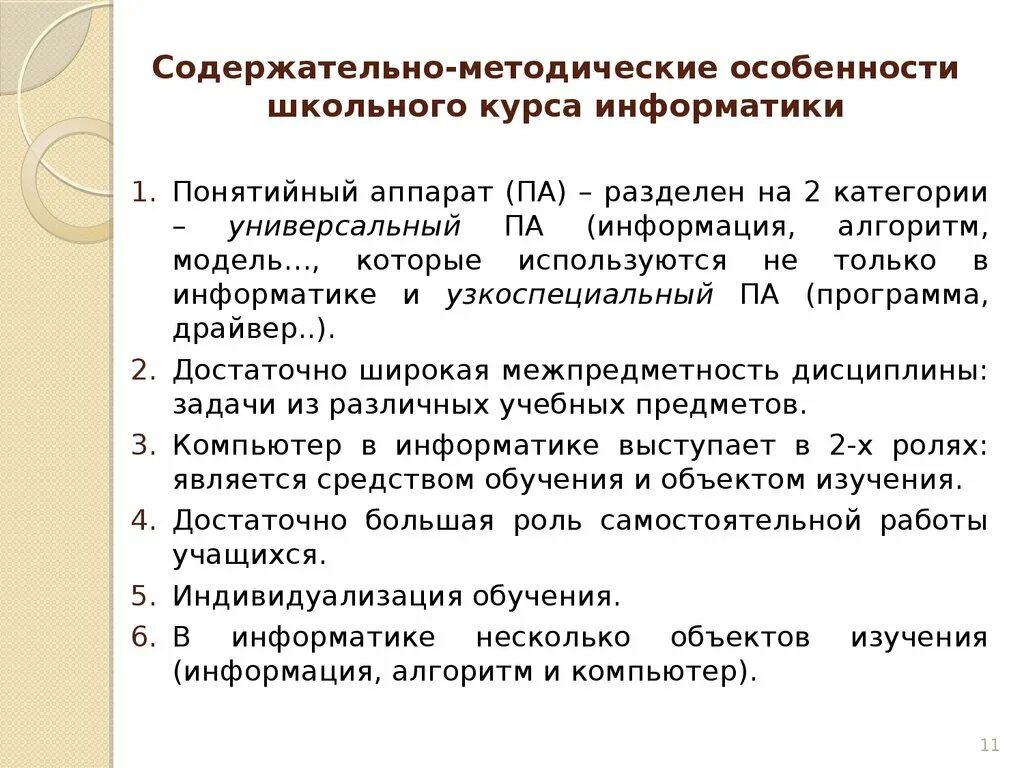 Содержательно-методические особенности школьного курса информатики

1. Понятийный аппарат (ПА) – разделен на 2 категории – универсальный ПА (информация, алгоритм, модель…, которые используются не только в информатике и узкоспециальный ПА (программа, драйвер..).
2. Достаточно широкая межпредметность дисциплины: задачи из различных учебных предметов.
3. Компьютер в информатике выступает в 2-х ролях: является средством обучения и объектом изучения.
4. Достаточно большая роль самостоятельной работы учащихся.
5. Индивидуализация обучения.
6. В информатике несколько объектов изучения (информация, алгоритм и компьютер).

11